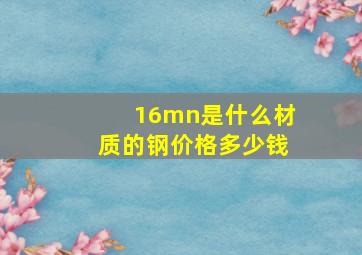 16mn是什么材质的钢价格多少钱